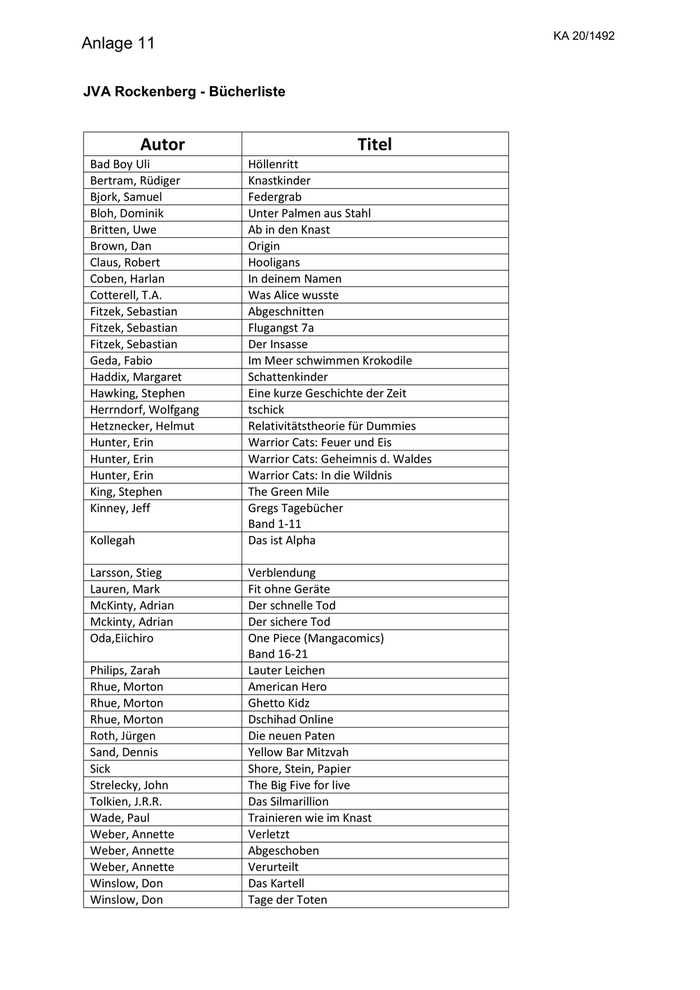 Anlage 11

KA 20/1492

JVA Rockenberg - Bücherliste

| Autor | Titel |
|---|---|
| Bad Boy Uli | Höllenritt |
| Bertram, Rüdiger | Knastkinder |
| Bjork, Samuel | Federgrab |
| Bloh, Dominik | Unter Palmen aus Stahl |
| Britten, Uwe | Ab in den Knast |
| Brown, Dan | Origin |
| Claus, Robert | Hooligans |
| Coben, Harlan | In deinem Namen |
| Cotterell, T.A. | Was Alice wusste |
| Fitzek, Sebastian | Abgeschnitten |
| Fitzek, Sebastian | Flugangst 7a |
| Fitzek, Sebastian | Der Insasse |
| Geda, Fabio | Im Meer schwimmen Krokodile |
| Haddix, Margaret | Schattenkinder |
| Hawking, Stephen | Eine kurze Geschichte der Zeit |
| Herrndorf, Wolfgang | tschick |
| Hetznecker, Helmut | Relativitätstheorie für Dummies |
| Hunter, Erin | Warrior Cats: Feuer und Eis |
| Hunter, Erin | Warrior Cats: Geheimnis d. Waldes |
| Hunter, Erin | Warrior Cats: In die Wildnis |
| King, Stephen | The Green Mile |
| Kinney, Jeff | Gregs Tagebücher Band 1-11 |
| Kollegah | Das ist Alpha |
| Larsson, Stieg | Verblendung |
| Lauren, Mark | Fit ohne Geräte |
| McKinty, Adrian | Der schnelle Tod |
| Mckinty, Adrian | Der sichere Tod |
| Oda,Eiichiro | One Piece (Mangacomics) Band 16-21 |
| Philips, Zarah | Lauter Leichen |
| Rhue, Morton | American Hero |
| Rhue, Morton | Ghetto Kidz |
| Rhue, Morton | Dschihad Online |
| Roth, Jürgen | Die neuen Paten |
| Sand, Dennis | Yellow Bar Mitzvah |
| Sick | Shore, Stein, Papier |
| Strelecky, John | The Big Five for live |
| Tolkien, J.R.R. | Das Silmarillion |
| Wade, Paul | Trainieren wie im Knast |
| Weber, Annette | Verletzt |
| Weber, Annette | Abgeschoben |
| Weber, Annette | Verurteilt |
| Winslow, Don | Das Kartell |
| Winslow, Don | Tage der Toten |